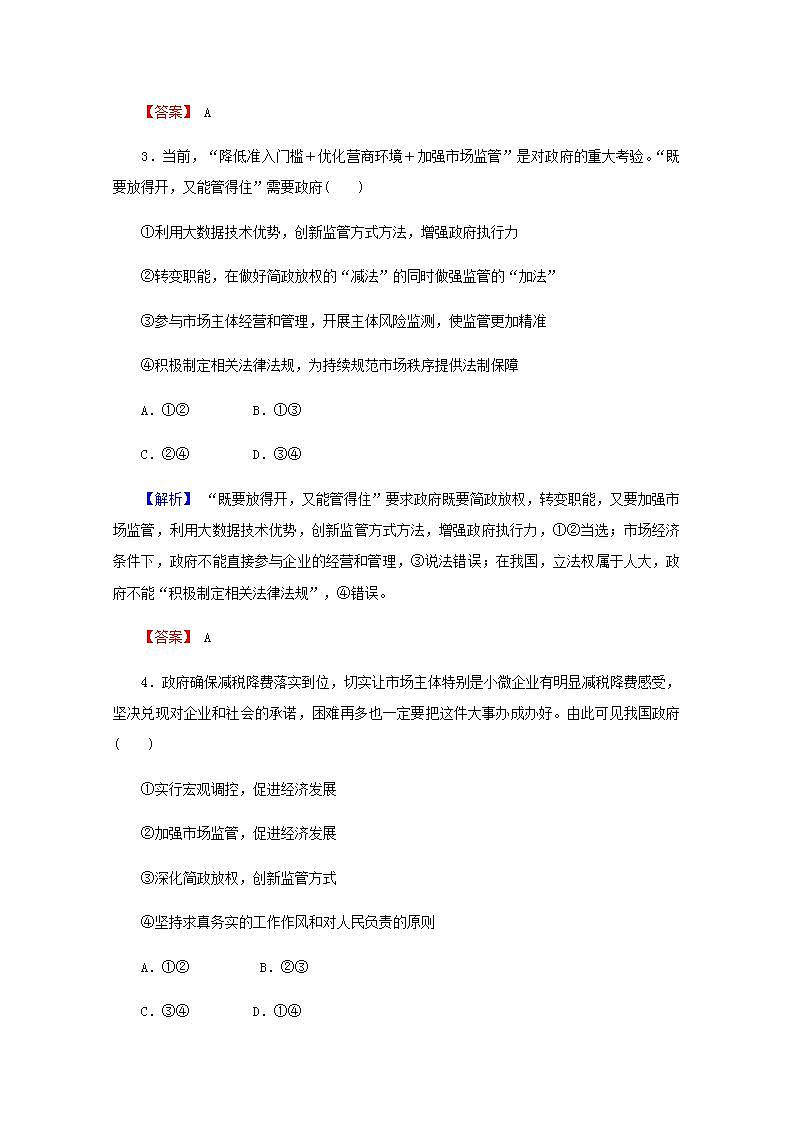 【答案】 A

3．当前，“降低准入门槛＋优化营商环境＋加强市场监管”是对政府的重大考验。“既要放得开，又能管得住”需要政府(　　)

①利用大数据技术优势，创新监管方式方法，增强政府执行力

②转变职能，在做好简政放权的“减法”的同时做强监管的“加法”

③参与市场主体经营和管理，开展主体风险监测，使监管更加精准

④积极制定相关法律法规，为持续规范市场秩序提供法制保障

A．①②　　　B．①③

C．②④　　　D．③④

【解析】 “既要放得开，又能管得住”要求政府既要简政放权，转变职能，又要加强市场监管，利用大数据技术优势，创新监管方式方法，增强政府执行力，①②当选；市场经济条件下，政府不能直接参与企业的经营和管理，③说法错误；在我国，立法权属于人大，政府不能“积极制定相关法律法规”，④错误。

【答案】 A

4．政府确保减税降费落实到位，切实让市场主体特别是小微企业有明显减税降费感受，坚决兑现对企业和社会的承诺，困难再多也一定要把这件大事办成办好。由此可见我国政府(　　)

①实行宏观调控，促进经济发展

②加强市场监管，促进经济发展

③深化简政放权，创新监管方式

④坚持求真务实的工作作风和对人民负责的原则

A．①②　　　B．②③

C．③④　　　D．①④